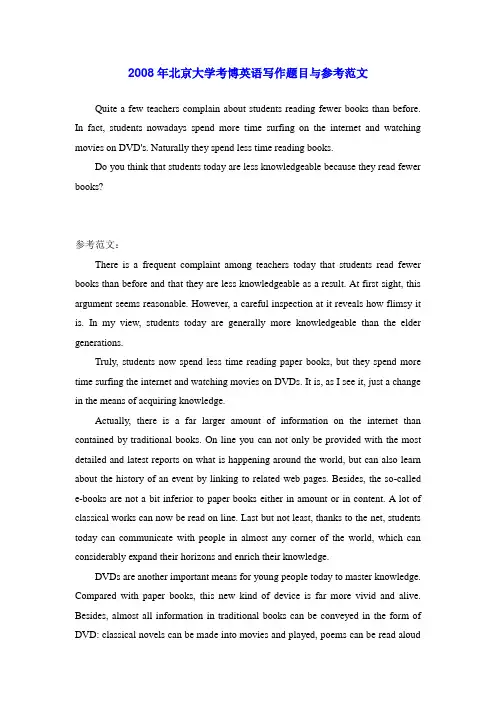 2008年北京大学考博英语写作题目与参考范文

Quite a few teachers complain about students reading fewer books than before. In fact, students nowadays spend more time surfing on the internet and watching movies on DVD's. Naturally they spend less time reading books.

Do you think that students today are less knowledgeable because they read fewer books?

参考范文：

There is a frequent complaint among teachers today that students read fewer books than before and that they are less knowledgeable as a result. At first sight, this argument seems reasonable. However, a careful inspection at it reveals how flimsy it is. In my view, students today are generally more knowledgeable than the elder generations.

Truly, students now spend less time reading paper books, but they spend more time surfing the internet and watching movies on DVDs. It is, as I see it, just a change in the means of acquiring knowledge.

Actually, there is a far larger amount of information on the internet than contained by traditional books. On line you can not only be provided with the most detailed and latest reports on what is happening around the world, but can also learn about the history of an event by linking to related web pages. Besides, the so-called e-books are not a bit inferior to paper books either in amount or in content. A lot of classical works can now be read on line. Last but not least, thanks to the net, students today can communicate with people in almost any corner of the world, which can considerably expand their horizons and enrich their knowledge.

DVDs are another important means for young people today to master knowledge. Compared with paper books, this new kind of device is far more vivid and alive. Besides, almost all information in traditional books can be conveyed in the form of DVD: classical novels can be made into movies and played, poems can be read aloud